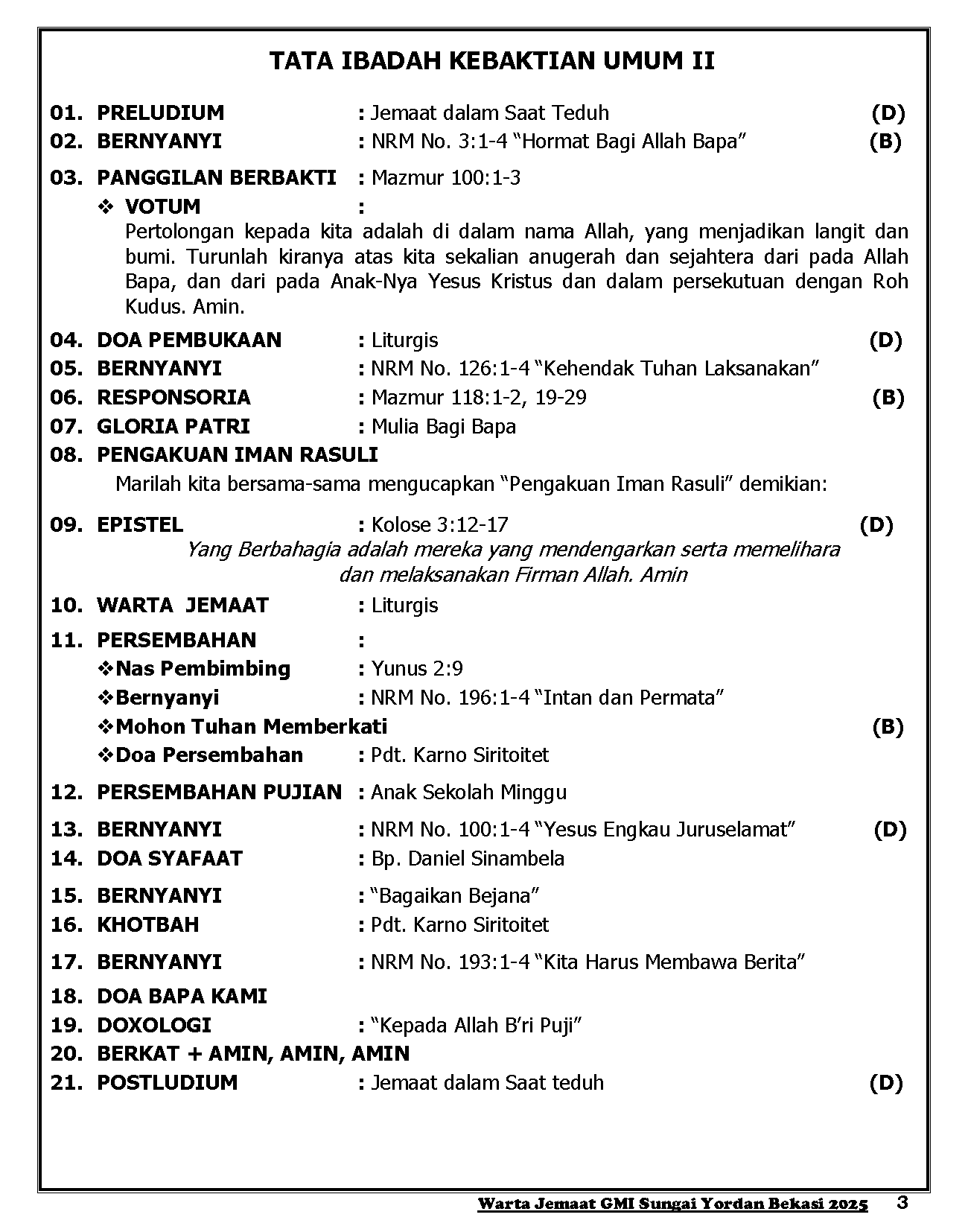 TATA IBADAH KEBAKTIAN UMUM II

01. PRELUDIUM : Jemaat dalam Saat Teduh (D)
02. BERNYANYI : NRM No. 3:1-4 “Hormat Bagi Allah Bapa” (B)
03. PANGGILAN BERBAKTI : Mazmur 100:1-3
❖ VOTUM :
Pertolongan kepada kita adalah di dalam nama Allah, yang menjadikan langit dan bumi. Turunlah kiranya atas kita sekalian anugerah dan sejahtera dari pada Allah Bapa, dan dari pada Anak-Nya Yesus Kristus dan dalam persekutuan dengan Roh Kudus. Amin.
04. DOA PEMBUKAAN : Liturgis (D)
05. BERNYANYI : NRM No. 126:1-4 “Kehendak Tuhan Laksanakan”
06. RESPONSORIA : Mazmur 118:1-2, 19-29 (B)
07. GLORIA PATRI : Mulia Bagi Bapa
08. PENGAKUAN IMAN RASULI
Marilah kita bersama-sama mengucapkan “Pengakuan Iman Rasuli” demikian:
09. EPISTEL : Kolose 3:12-17 (D)
Yang Berbahagia adalah mereka yang mendengarkan serta memelihara dan melaksanakan Firman Allah. Amin
10. WARTA JEMAAT : Liturgis
11. PERSEMBAHAN :
❖Nas Pembimbing : Yunus 2:9
❖Bernyanyi : NRM No. 196:1-4 “Intan dan Permata”
❖Mohon Tuhan Memberkati (B)
❖Doa Persembahan : Pdt. Karno Siritoitet
12. PERSEMBAHAN PUJIAN : Anak Sekolah Minggu
13. BERNYANYI : NRM No. 100:1-4 “Yesus Engkau Juruselamat” (D)
14. DOA SYAFAAT : Bp. Daniel Sinambela
15. BERNYANYI : “Bagaikan Bejana”
16. KHOTBAH : Pdt. Karno Siritoitet
17. BERNYANYI : NRM No. 193:1-4 “Kita Harus Membawa Berita”
18. DOA BAPA KAMI
19. DOXOLOGI : “Kepada Allah B’ri Puji”
20. BERKAT + AMIN, AMIN, AMIN
21. POSTLUDIUM : Jemaat dalam Saat teduh (D)

Warta Jemaat GMI Sungai Yordan Bekasi 2025 3